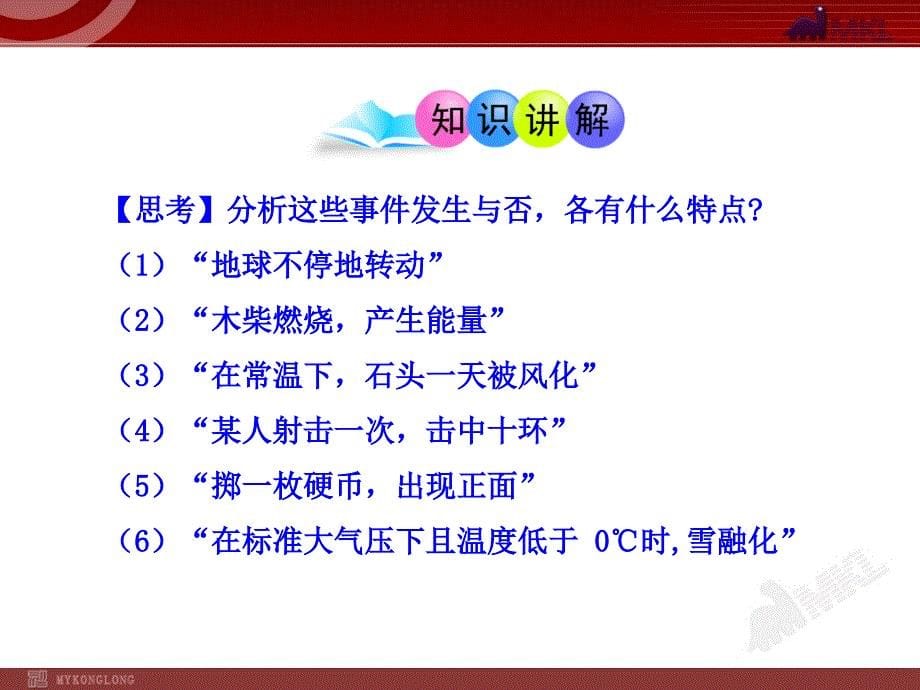 知识讲解

【思考】分析这些事件发生与否，各有什么特点?

（1）“地球不停地转动”

（2）“木柴燃烧，产生能量”

（3）“在常温下，石头一天被风化”

（4）“某人射击一次，击中十环”

（5）“掷一枚硬币，出现正面”

（6）“在标准大气压下且温度低于 0℃时,雪融化”

MYKONGLONG